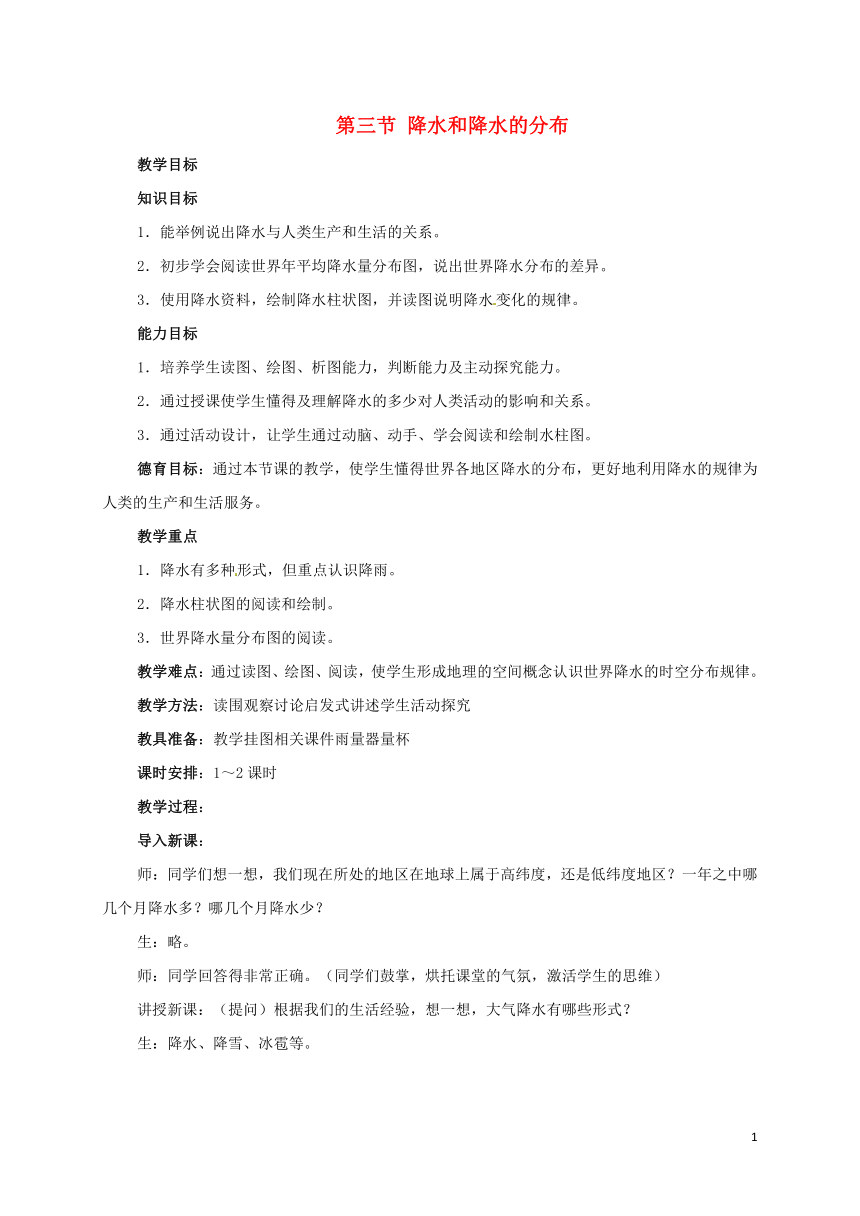 第三节 降水和降水的分布

教学目标

知识目标

1．能举例说出降水与人类生产和生活的关系。

2．初步学会阅读世界年平均降水量分布图，说出世界降水分布的差异。

3．使用降水资料，绘制降水柱状图，并读图说明降水变化的规律。

能力目标

1．培养学生读图、绘图、析图能力，判断能力及主动探究能力。

2．通过授课使学生懂得及理解降水的多少对人类活动的影响和关系。

3．通过活动设计，让学生通过动脑、动手、学会阅读和绘制水柱图。

德育目标：通过本节课的教学，使学生懂得世界各地区降水的分布，更好地利用降水的规律为人类的生产和生活服务。

教学重点

1．降水有多种形式，但重点认识降雨。

2．降水柱状图的阅读和绘制。

3．世界降水量分布图的阅读。

教学难点：通过读图、绘图、阅读，使学生形成地理的空间概念认识世界降水的时空分布规律。

教学方法：读围观察讨论启发式讲述学生活动探究

教具准备：教学挂图相关课件雨量器量杯

课时安排：1～2 课时

教学过程：

导入新课：

师：同学们想一想，我们现在所处的地区在地球上属于高纬度，还是低纬度地区？一年之中哪几个月降水多？哪几个月降水少？

生：略。

师：同学回答得非常正确。（同学们鼓掌，烘托课堂的气氛，激活学生的思维）

讲授新课：（提问）根据我们的生活经验，想一想，大气降水有哪些形式？

生：降水、降雪、冰雹等。

1